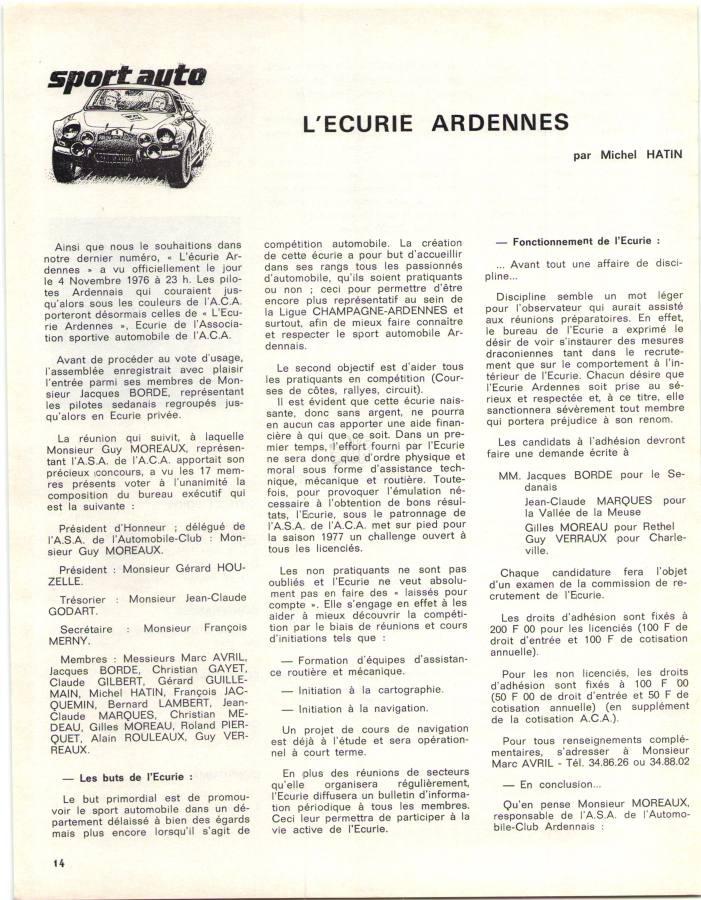 sport auto

L'ECURIE ARDENNES

par Michel HATIN

Ainsi que nous le souhaitions dans notre dernier numéro, « L'écurie Ardennes » a vu officiellement le jour le 4 Novembre 1976 à 23 h. Les pilotes Ardennais qui couraient jusqu'alors sous les couleurs de l'A.C.A. porteront désormais celles de « L'Ecurie Ardennes », Ecurie de l'Association sportive automobile de l'A.C.A.

Avant de procéder au vote d'usage, l'assemblée enregistrait avec plaisir l'entrée parmi ses membres de Monsieur Jacques BORDE, représentant les pilotes sedanais regroupés jusqu'alors en Ecurie privée.

La réunion qui suivit, à laquelle Monsieur Guy MOREAUX, représentant l'A.S.A. de l'A.C.A. apportait son précieux concours, a vu les 17 membres présents voter à l'unanimité la composition du bureau exécutif qui est la suivante :

Président d'Honneur ; délégué de l'A.S.A. de l'Automobile-Club : Monsieur Guy MOREAUX.

Président : Monsieur Gérard HOUZELLE.

Trésorier : Monsieur Jean-Claude GODART.

Secrétaire : Monsieur François MERNY.

Membres : Messieurs Marc AVRIL, Jacques BORDE, Christian GAYET, Claude GILBERT, Gérard GUILLEMAIN, Michel HATIN, François JACQUEMIN, Bernard LAMBERT, Jean-Claude MARQUES, Christian MEDEAU, Gilles MOREAU, Roland PIERQUET, Alain ROULEAUX, Guy VERREAUX.

— Les buts de l'Ecurie :

Le but primordial est de promouvoir le sport automobile dans un département délaissé à bien des égards mais plus encore lorsqu'il s'agit de compétition automobile. La création de cette écurie a pour but d'accueillir dans ses rangs tous les passionnés d'automobile, qu'ils soient pratiquants ou non ; ceci pour permettre d'être encore plus représentatif au sein de la Ligue CHAMPAGNE-ARDENNES et surtout, afin de mieux faire connaître et respecter le sport automobile Ardennais.

Le second objectif est d'aider tous les pratiquants en compétition (Courses de côtes, rallyes, circuit).

Il est évident que cette écurie naissante, donc sans argent, ne pourra en aucun cas apporter une aide financière à qui que ce soit. Dans un premier temps, l'effort fourni par l'Ecurie ne sera donc que d'ordre physique et moral sous forme d'assistance technique, mécanique et routière. Toutefois, pour provoquer l'émulation nécessaire à l'obtention de bons résultats, l'Ecurie, sous le patronnage de l'A.S.A. de l'A.C.A. met sur pied pour la saison 1977 un challenge ouvert à tous les licenciés.

Les non pratiquants ne sont pas oubliés et l'Ecurie ne veut absolument pas en faire des « laissés pour compte ». Elle s'engage en effet à les aider à mieux découvrir la compétition par le biais de réunions et cours d'initiations tels que :

— Formation d'équipes d'assistance routière et mécanique.

— Initiation à la cartographie.

— Initiation à la navigation.

Un projet de cours de navigation est déjà à l'étude et sera opérationnel à court terme.

En plus des réunions de secteurs qu'elle organisera régulièrement, l'Ecurie diffusera un bulletin d'information périodique à tous les membres. Ceci leur permettra de participer à la vie active de l'Ecurie.

— Fonctionnement de l'Ecurie :

... Avant tout une affaire de discipline...

Discipline semble un mot léger pour l'observateur qui aurait assisté aux réunions préparatoires. En effet, le bureau de l'Ecurie a exprimé le désir de voir s'instaurer des mesures draconiennes tant dans le recrutement que sur le comportement à l'intérieur de l'Ecurie. Chacun désire que l'Ecurie Ardennes soit prise au sérieux et respectée et, à ce titre, elle sanctionnera sévèrement tout membre qui portera préjudice à son renom.

Les candidats à l'adhésion devront faire une demande écrite à

MM. Jacques BORDE pour le Sedanais
Jean-Claude MARQUES pour la Vallée de la Meuse
Gilles MOREAU pour Rethel
Guy VERRAUX pour Charleville.

Chaque candidature fera l'objet d'un examen de la commission de recrutement de l'Ecurie.

Les droits d'adhésion sont fixés à 200 F 00 pour les licenciés (100 F de droit d'entrée et 100 F de cotisation annuelle).

Pour les non licenciés, les droits d'adhésion sont fixés à 100 F 00 (50 F 00 de droit d'entrée et 50 F de cotisation annuelle) (en supplément de la cotisation A.C.A.).

Pour tous renseignements complémentaires, s'adresser à Monsieur Marc AVRIL - Tél. 34.86.26 ou 34.88.02

— En conclusion...

Qu'en pense Monsieur MOREAUX, responsable de l'A.S.A. de l'Automobile-Club Ardennais :

14